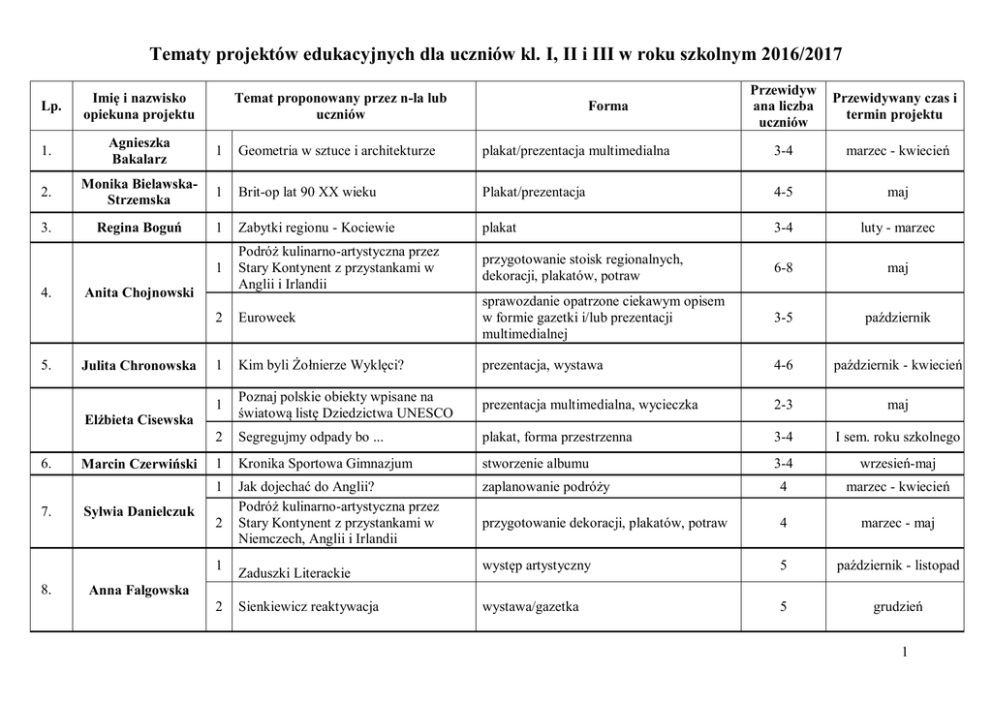 Tematy projektów edukacyjnych dla uczniów kl. I, II i III w roku szkolnym 2016/2017

| Lp. | Imię i nazwisko opiekuna projektu | | Temat proponowany przez n-la lub uczniów | Forma | Przewidywana liczba uczniów | Przewidywany czas i termin projektu |
|---|---|---|---|---|---|---|
| 1. | Agnieszka Bakalarz | 1 | Geometria w sztuce i architekturze | plakat/prezentacja multimedialna | 3-4 | marzec - kwiecień |
| 2. | Monika Bielawska-Strzemska | 1 | Brit-op lat 90 XX wieku | Plakat/prezentacja | 4-5 | maj |
| 3. | Regina Boguń | 1 | Zabytki regionu - Kociewie | plakat | 3-4 | luty - marzec |
| 4. | Anita Chojnowski | 1 | Podróż kulinarno-artystyczna przez Stary Kontynent z przystankami w Anglii i Irlandii | przygotowanie stoisk regionalnych, dekoracji, plakatów, potraw | 6-8 | maj |
| | | 2 | Euroweek | sprawozdanie opatrzone ciekawym opisem w formie gazetki i/lub prezentacji multimedialnej | 3-5 | październik |
| 5. | Julita Chronowska | 1 | Kim byli Żołnierze Wyklęci? | prezentacja, wystawa | 4-6 | październik - kwiecień |
| | Elżbieta Cisewska | 1 | Poznaj polskie obiekty wpisane na światową listę Dziedzictwa UNESCO | prezentacja multimedialna, wycieczka | 2-3 | maj |
| | | 2 | Segregujmy odpady bo ... | plakat, forma przestrzenna | 3-4 | I sem. roku szkolnego |
| 6. | Marcin Czerwiński | 1 | Kronika Sportowa Gimnazjum | stworzenie albumu | 3-4 | wrzesień-maj |
| 7. | Sylwia Danielczuk | 1 | Jak dojechać do Anglii? | zaplanowanie podróży | 4 | marzec - kwiecień |
| | | 2 | Podróż kulinarno-artystyczna przez Stary Kontynent z przystankami w Niemczech, Anglii i Irlandii | przygotowanie dekoracji, plakatów, potraw | 4 | marzec - maj |
| 8. | Anna Falgowska | 1 | Zaduszki Literackie | występ artystyczny | 5 | październik - listopad |
| | | 2 | Sienkiewicz reaktywacja | wystawa/gazetka | 5 | grudzień |

1